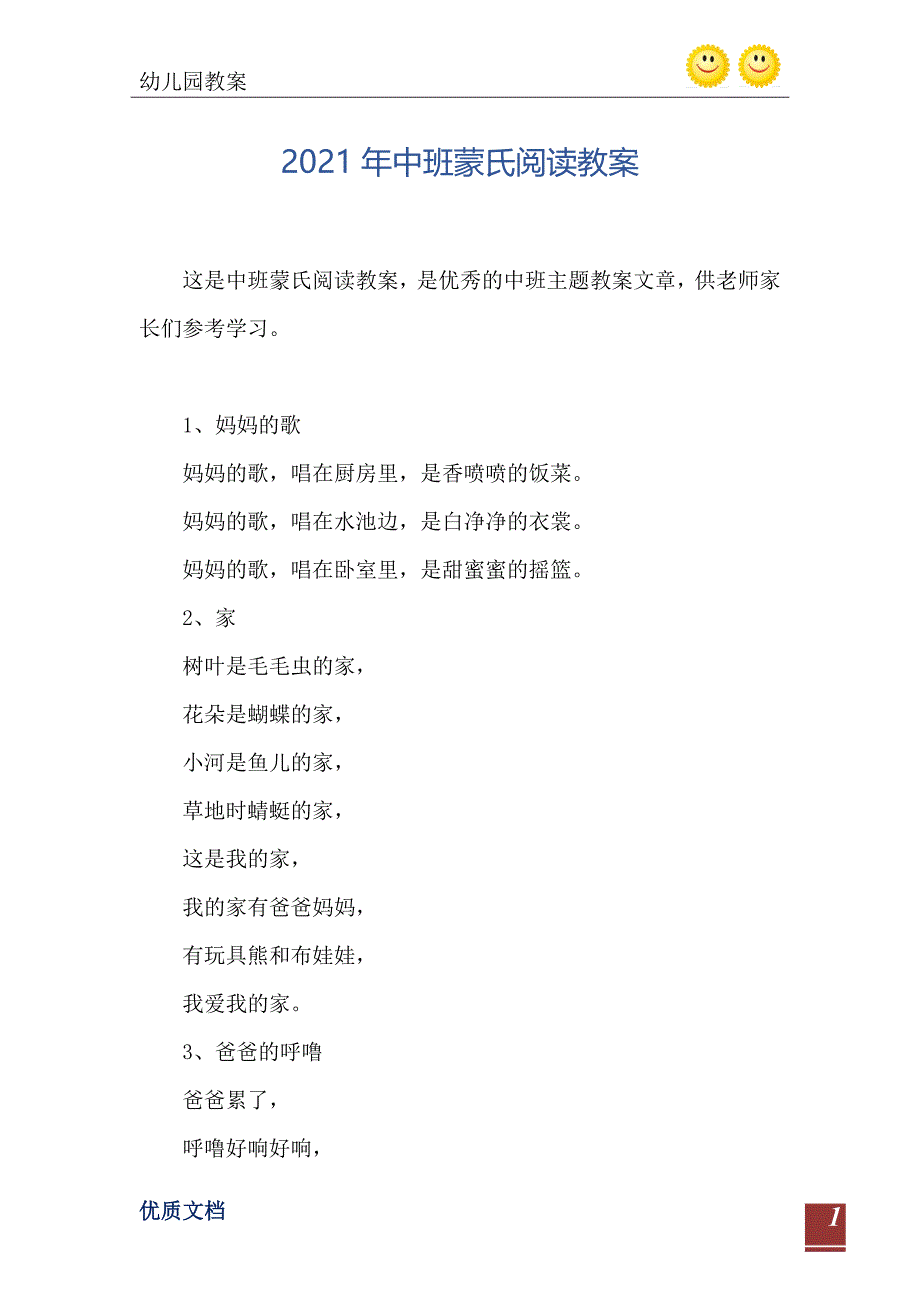 幼儿园教案

2021 年中班蒙氏阅读教案

这是中班蒙氏阅读教案，是优秀的中班主题教案文章，供老师家长们参考学习。

1、妈妈的歌

妈妈的歌，唱在厨房里，是香喷喷的饭菜。

妈妈的歌，唱在水池边，是白净净的衣裳。

妈妈的歌，唱在卧室里，是甜蜜蜜的摇篮。

2、家

树叶是毛毛虫的家，

花朵是蝴蝶的家，

小河是鱼儿的家，

草地时蜻蜓的家，

这是我的家，

我的家有爸爸妈妈，

有玩具熊和布娃娃，

我爱我的家。

3、爸爸的呼噜

爸爸累了，

呼噜好响好响，

优质文档

1